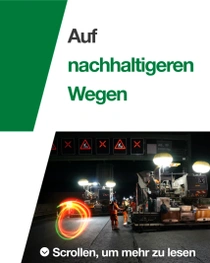 Auf nachhaltigeren Wegen

Scrollen, um mehr zu lesen